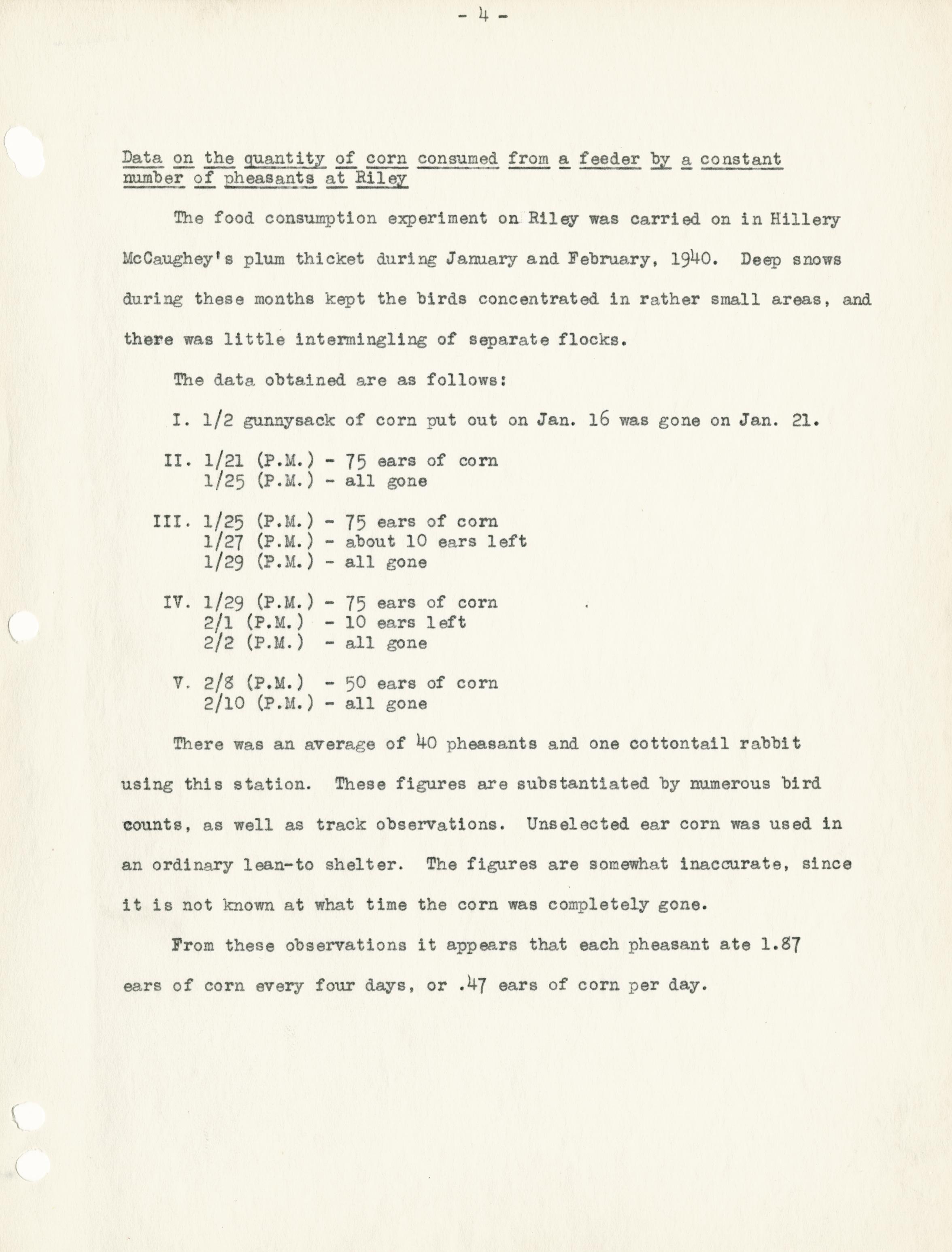 - 4 -

Data on the quantity of corn consumed from a feeder by a constant number of pheasants at Riley

The food consumption experiment on Riley was carried on in Hillery McCaughey's plum thicket during January and February, 1940. Deep snows during these months kept the birds concentrated in rather small areas, and there was little intermingling of separate flocks.

The data obtained are as follows:

I. 1/2 gunnysack of corn put out on Jan. 16 was gone on Jan. 21.

II. 1/21 (P.M.) - 75 ears of corn
1/25 (P.M.) - all gone

III. 1/25 (P.M.) - 75 ears of corn
1/27 (P.M.) - about 10 ears left
1/29 (P.M.) - all gone

IV. 1/29 (P.M.) - 75 ears of corn
2/1 (P.M.) - 10 ears left
2/2 (P.M.) - all gone

V. 2/8 (P.M.) - 50 ears of corn
2/10 (P.M.) - all gone

There was an average of 40 pheasants and one cottontail rabbit using this station. These figures are substantiated by numerous bird counts, as well as track observations. Unselected ear corn was used in an ordinary lean-to shelter. The figures are somewhat inaccurate, since it is not known at what time the corn was completely gone.

From these observations it appears that each pheasant ate 1.87 ears of corn every four days, or .47 ears of corn per day.